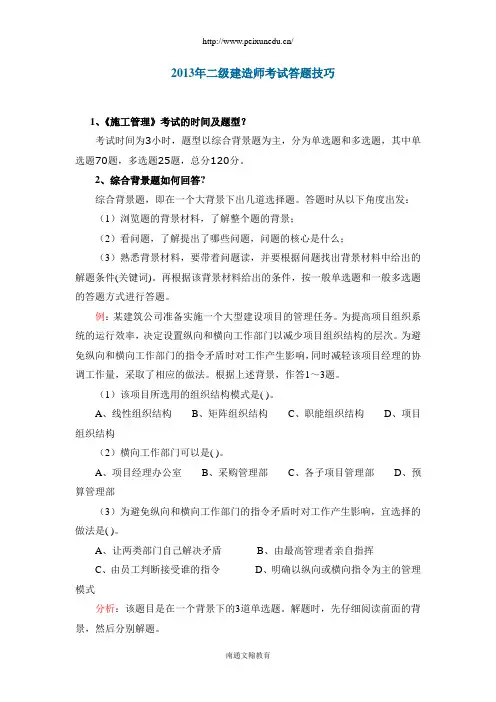 http://www.peixunedu.cn/

2013年二级建造师考试答题技巧

1、《施工管理》考试的时间及题型？

考试时间为3小时，题型以综合背景题为主，分为单选题和多选题，其中单选题70题，多选题25题，总分120分。

2、综合背景题如何回答？

综合背景题，即在一个大背景下出几道选择题。答题时从以下角度出发：

（1）浏览题的背景材料，了解整个题的背景；

（2）看问题，了解提出了哪些问题，问题的核心是什么；

（3）熟悉背景材料，要带着问题读，并要根据问题找出背景材料中给出的解题条件(关键词)，再根据该背景材料给出的条件，按一般单选题和一般多选题的答题方式进行答题。

例：某建筑公司准备实施一个大型建设项目的管理任务。为提高项目组织系统的运行效率，决定设置纵向和横向工作部门以减少项目组织结构的层次。为避免纵向和横向工作部门的指令矛盾时对工作产生影响，同时减轻该项目经理的协调工作量，采取了相应的做法。根据上述背景，作答1～3题。

（1）该项目所选用的组织结构模式是( )。

A、线性组织结构　B、矩阵组织结构　C、职能组织结构　D、项目组织结构

（2）横向工作部门可以是( )。

A、项目经理办公室　B、采购管理部　C、各子项目管理部　D、预算管理部

（3）为避免纵向和横向工作部门的指令矛盾时对工作产生影响，宜选择的做法是( )。

A、让两类部门自己解决矛盾　B、由最高管理者亲自指挥

C、由员工判断接受谁的指令　D、明确以纵向或横向指令为主的管理模式

分析：该题目是在一个背景下的3道单选题。解题时，先仔细阅读前面的背景，然后分别解题。

南通文翰教育